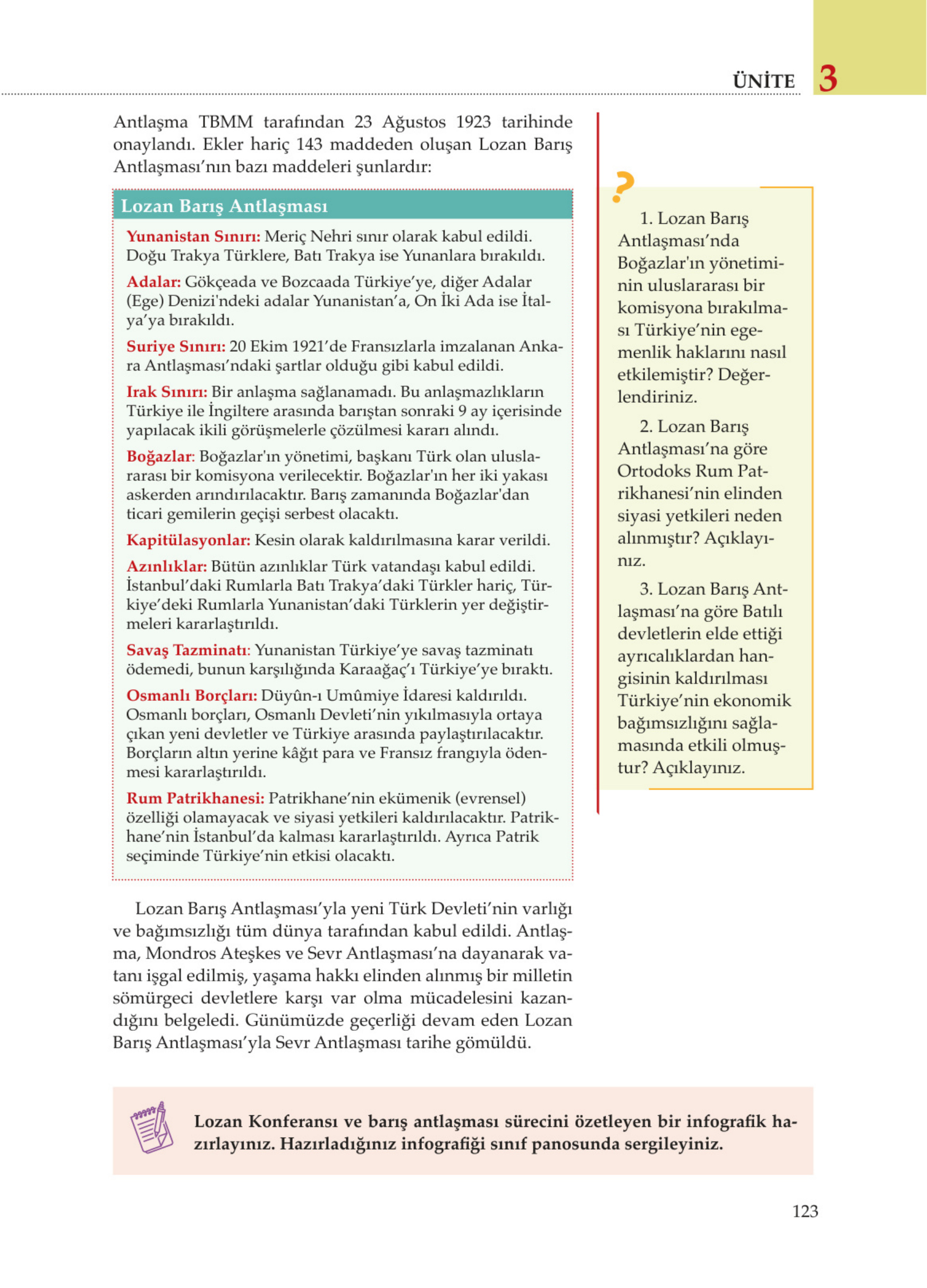 ÜNİTE 3

Antlaşma TBMM tarafından 23 Ağustos 1923 tarihinde onaylandı. Ekler hariç 143 maddeden oluşan Lozan Barış Antlaşması'nın bazı maddeleri şunlardır:

Lozan Barış Antlaşması

Yunanistan Sınırı: Meriç Nehri sınır olarak kabul edildi. Doğu Trakya Türklere, Batı Trakya ise Yunanlara bırakıldı.

Adalar: Gökçeada ve Bozcaada Türkiye'ye, diğer Adalar (Ege) Denizi'ndeki adalar Yunanistan'a, On İki Ada ise İtalya'ya bırakıldı.

Suriye Sınırı: 20 Ekim 1921'de Fransızlarla imzalanan Ankara Antlaşması'ndaki şartlar olduğu gibi kabul edildi.

Irak Sınırı: Bir anlaşma sağlanamadı. Bu anlaşmazlıkların Türkiye ile İngiltere arasında barıştan sonraki 9 ay içerisinde yapılacak ikili görüşmelerle çözülmesi kararı alındı.

Boğazlar: Boğazlar'ın yönetimi, başkanı Türk olan uluslararası bir komisyona verilecektir. Boğazlar'ın her iki yakası askerden arındırılacaktır. Barış zamanında Boğazlar'dan ticari gemilerin geçişi serbest olacaktı.

Kapitülasyonlar: Kesin olarak kaldırılmasına karar verildi.

Azınlıklar: Bütün azınlıklar Türk vatandaşı kabul edildi. İstanbul'daki Rumlarla Batı Trakya'daki Türkler hariç, Türkiye'deki Rumlarla Yunanistan'daki Türklerin yer değiştirmeleri kararlaştırıldı.

Savaş Tazminatı: Yunanistan Türkiye'ye savaş tazminatı ödemedi, bunun karşılığında Karaağaç'ı Türkiye'ye bıraktı.

Osmanlı Borçları: Düyûn-ı Umûmiye İdaresi kaldırıldı. Osmanlı borçları, Osmanlı Devleti'nin yıkılmasıyla ortaya çıkan yeni devletler ve Türkiye arasında paylaştırılacaktır. Borçların altın yerine kâğıt para ve Fransız frangıyla ödenmesi kararlaştırıldı.

Rum Patrikhanesi: Patrikhane'nin ekümenik (evrensel) özelliği olamayacak ve siyasi yetkileri kaldırılacaktır. Patrikhane'nin İstanbul'da kalması kararlaştırıldı. Ayrıca Patrik seçiminde Türkiye'nin etkisi olacaktı.

Lozan Barış Antlaşması'yla yeni Türk Devleti'nin varlığı ve bağımsızlığı tüm dünya tarafından kabul edildi. Antlaşma, Mondros Ateşkes ve Sevr Antlaşması'na dayanarak vatanı işgal edilmiş, yaşama hakkı elinden alınmış bir milletin sömürgeci devletlere karşı var olma mücadelesini kazandığını belgeledi. Günümüzde geçerliği devam eden Lozan Barış Antlaşması'yla Sevr Antlaşması tarihe gömüldü.

?

1. Lozan Barış Antlaşması'nda Boğazlar'ın yönetiminin uluslararası bir komisyona bırakılması Türkiye'nin egemenlik haklarını nasıl etkilemiştir? Değerlendiriniz.

2. Lozan Barış Antlaşması'na göre Ortodoks Rum Patrikhanesi'nin elinden siyasi yetkileri neden alınmıştır? Açıklayınız.

3. Lozan Barış Antlaşması'na göre Batılı devletlerin elde ettiği ayrıcalıklardan hangisinin kaldırılması Türkiye'nin ekonomik bağımsızlığını sağlamasında etkili olmuştur? Açıklayınız.

Lozan Konferansı ve barış antlaşması sürecini özetleyen bir infografik hazırlayınız. Hazırladığınız infografiği sınıf panosunda sergileyiniz.

123